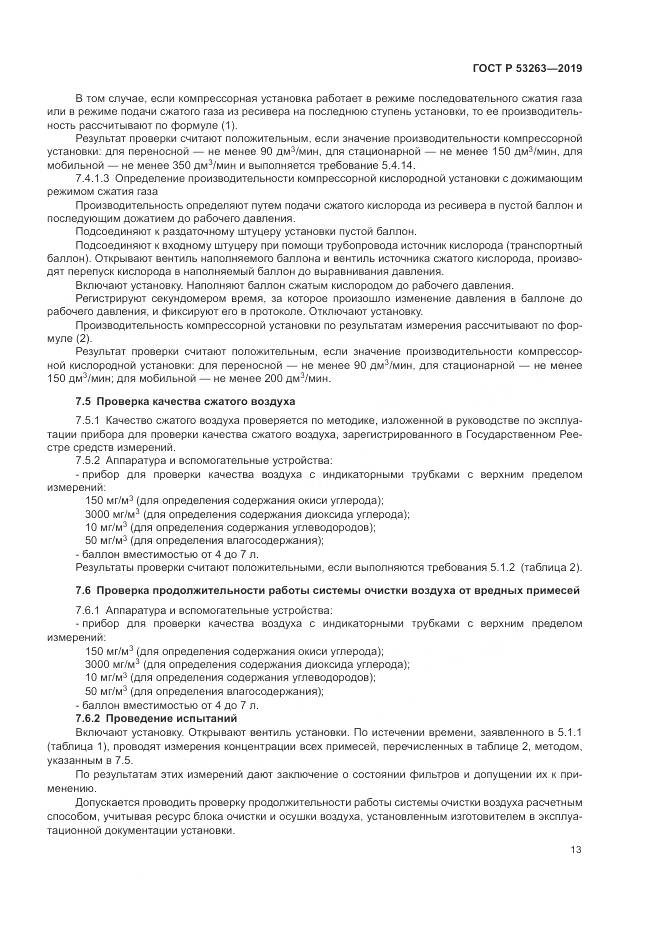 ГОСТ Р 53263—2019

В том случае, если компрессорная установка работает в режиме последовательного сжатия газа или в режиме подачи сжатого газа из ресивера на последнюю ступень установки, то ее производительность рассчитывают по формуле (1).

Результат проверки считают положительным, если значение производительности компрессорной установки: для переносной — не менее 90 дм$^3$/мин, для стационарной — не менее 150 дм$^3$/мин, для мобильной — не менее 350 дм$^3$/мин и выполняется требование 5.4.14.

7.4.1.3 Определение производительности компрессорной кислородной установки с дожимающим режимом сжатия газа

Производительность определяют путем подачи сжатого кислорода из ресивера в пустой баллон и последующим дожатием до рабочего давления.

Подсоединяют к раздаточному штуцеру установки пустой баллон.

Подсоединяют к входному штуцеру при помощи трубопровода источник кислорода (транспортный баллон). Открывают вентиль наполняемого баллона и вентиль источника сжатого кислорода, производят перепуск кислорода в наполняемый баллон до выравнивания давления.

Включают установку. Наполняют баллон сжатым кислородом до рабочего давления.

Регистрируют секундомером время, за которое произошло изменение давления в баллоне до рабочего давления, и фиксируют его в протоколе. Отключают установку.

Производительность компрессорной установки по результатам измерения рассчитывают по формуле (2).

Результат проверки считают положительным, если значение производительности компрессорной кислородной установки: для переносной — не менее 90 дм$^3$/мин, для стационарной — не менее 150 дм$^3$/мин; для мобильной — не менее 200 дм$^3$/мин.

7.5 Проверка качества сжатого воздуха

7.5.1 Качество сжатого воздуха проверяется по методике, изложенной в руководстве по эксплуатации прибора для проверки качества сжатого воздуха, зарегистрированного в Государственном Реестре средств измерений.

7.5.2 Аппаратура и вспомогательные устройства:

- прибор для проверки качества воздуха с индикаторными трубками с верхним пределом измерений:

150 мг/м$^3$ (для определения содержания окиси углерода);

3000 мг/м$^3$ (для определения содержания диоксида углерода);

10 мг/м$^3$ (для определения содержания углеводородов);

50 мг/м$^3$ (для определения влагосодержания);

- баллон вместимостью от 4 до 7 л.

Результаты проверки считают положительными, если выполняются требования 5.1.2 (таблица 2).

7.6 Проверка продолжительности работы системы очистки воздуха от вредных примесей

7.6.1 Аппаратура и вспомогательные устройства:

- прибор для проверки качества воздуха с индикаторными трубками с верхним пределом измерений:

150 мг/м$^3$ (для определения содержания окиси углерода);

3000 мг/м$^3$ (для определения содержания диоксида углерода);

10 мг/м$^3$ (для определения содержания углеводородов);

50 мг/м$^3$ (для определения влагосодержания);

- баллон вместимостью от 4 до 7 л.

7.6.2 Проведение испытаний

Включают установку. Открывают вентиль установки. По истечении времени, заявленного в 5.1.1 (таблица 1), проводят измерения концентрации всех примесей, перечисленных в таблице 2, методом, указанным в 7.5.

По результатам этих измерений дают заключение о состоянии фильтров и допущении их к применению.

Допускается проводить проверку продолжительности работы системы очистки воздуха расчетным способом, учитывая ресурс блока очистки и осушки воздуха, установленным изготовителем в эксплуатационной документации установки.

13